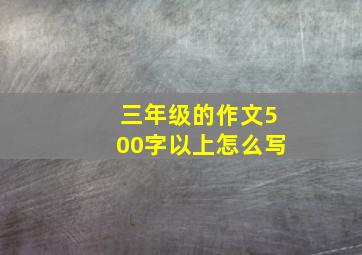 三年级的作文500字以上怎么写